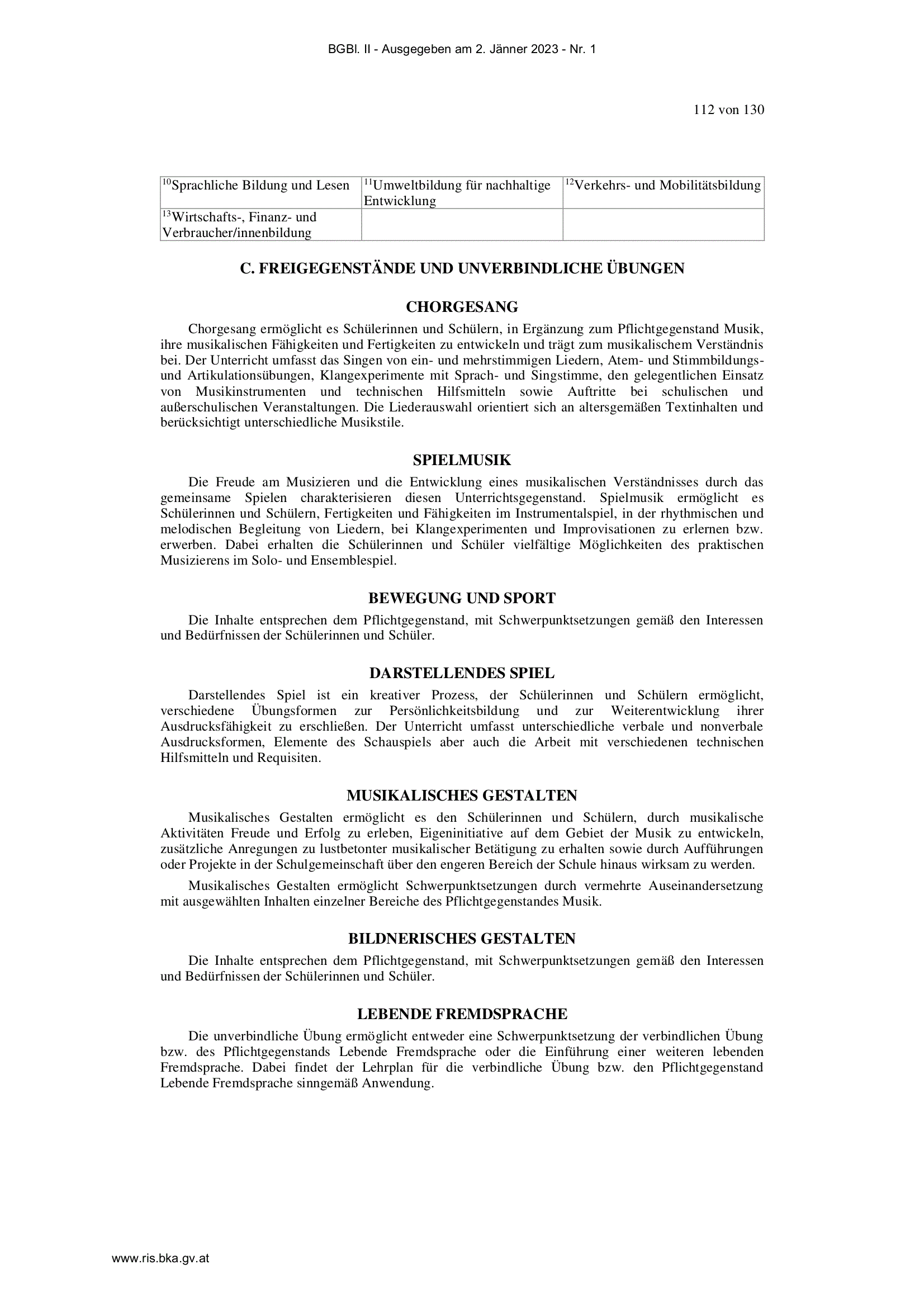 BGBl. II - Ausgegeben am 2. Jänner 2023 - Nr. 1

112 von 130

| $^{10}$Sprachliche Bildung und Lesen | $^{11}$Umweltbildung für nachhaltige Entwicklung | $^{12}$Verkehrs- und Mobilitätsbildung |
|---|---|---|
| $^{13}$Wirtschafts-, Finanz- und Verbraucher/innenbildung | | |

C. FREIGEGENSTÄNDE UND UNVERBINDLICHE ÜBUNGEN

CHORGESANG

Chorgesang ermöglicht es Schülerinnen und Schülern, in Ergänzung zum Pflichtgegenstand Musik, ihre musikalischen Fähigkeiten und Fertigkeiten zu entwickeln und trägt zum musikalischem Verständnis bei. Der Unterricht umfasst das Singen von ein- und mehrstimmigen Liedern, Atem- und Stimmbildungs- und Artikulationsübungen, Klangexperimente mit Sprach- und Singstimme, den gelegentlichen Einsatz von Musikinstrumenten und technischen Hilfsmitteln sowie Auftritte bei schulischen und außerschulischen Veranstaltungen. Die Liederauswahl orientiert sich an altersgemäßen Textinhalten und berücksichtigt unterschiedliche Musikstile.

SPIELMUSIK

Die Freude am Musizieren und die Entwicklung eines musikalischen Verständnisses durch das gemeinsame Spielen charakterisieren diesen Unterrichtsgegenstand. Spielmusik ermöglicht es Schülerinnen und Schülern, Fertigkeiten und Fähigkeiten im Instrumentalspiel, in der rhythmischen und melodischen Begleitung von Liedern, bei Klangexperimenten und Improvisationen zu erlernen bzw. erwerben. Dabei erhalten die Schülerinnen und Schüler vielfältige Möglichkeiten des praktischen Musizierens im Solo- und Ensemblespiel.

BEWEGUNG UND SPORT

Die Inhalte entsprechen dem Pflichtgegenstand, mit Schwerpunktsetzungen gemäß den Interessen und Bedürfnissen der Schülerinnen und Schüler.

DARSTELLENDES SPIEL

Darstellendes Spiel ist ein kreativer Prozess, der Schülerinnen und Schülern ermöglicht, verschiedene Übungsformen zur Persönlichkeitsbildung und zur Weiterentwicklung ihrer Ausdrucksfähigkeit zu erschließen. Der Unterricht umfasst unterschiedliche verbale und nonverbale Ausdrucksformen, Elemente des Schauspiels aber auch die Arbeit mit verschiedenen technischen Hilfsmitteln und Requisiten.

MUSIKALISCHES GESTALTEN

Musikalisches Gestalten ermöglicht es den Schülerinnen und Schülern, durch musikalische Aktivitäten Freude und Erfolg zu erleben, Eigeninitiative auf dem Gebiet der Musik zu entwickeln, zusätzliche Anregungen zu lustbetonter musikalischer Betätigung zu erhalten sowie durch Aufführungen oder Projekte in der Schulgemeinschaft über den engeren Bereich der Schule hinaus wirksam zu werden.

Musikalisches Gestalten ermöglicht Schwerpunktsetzungen durch vermehrte Auseinandersetzung mit ausgewählten Inhalten einzelner Bereiche des Pflichtgegenstandes Musik.

BILDNERISCHES GESTALTEN

Die Inhalte entsprechen dem Pflichtgegenstand, mit Schwerpunktsetzungen gemäß den Interessen und Bedürfnissen der Schülerinnen und Schüler.

LEBENDE FREMDSPRACHE

Die unverbindliche Übung ermöglicht entweder eine Schwerpunktsetzung der verbindlichen Übung bzw. des Pflichtgegenstands Lebende Fremdsprache oder die Einführung einer weiteren lebenden Fremdsprache. Dabei findet der Lehrplan für die verbindliche Übung bzw. den Pflichtgegenstand Lebende Fremdsprache sinngemäß Anwendung.

www.ris.bka.gv.at